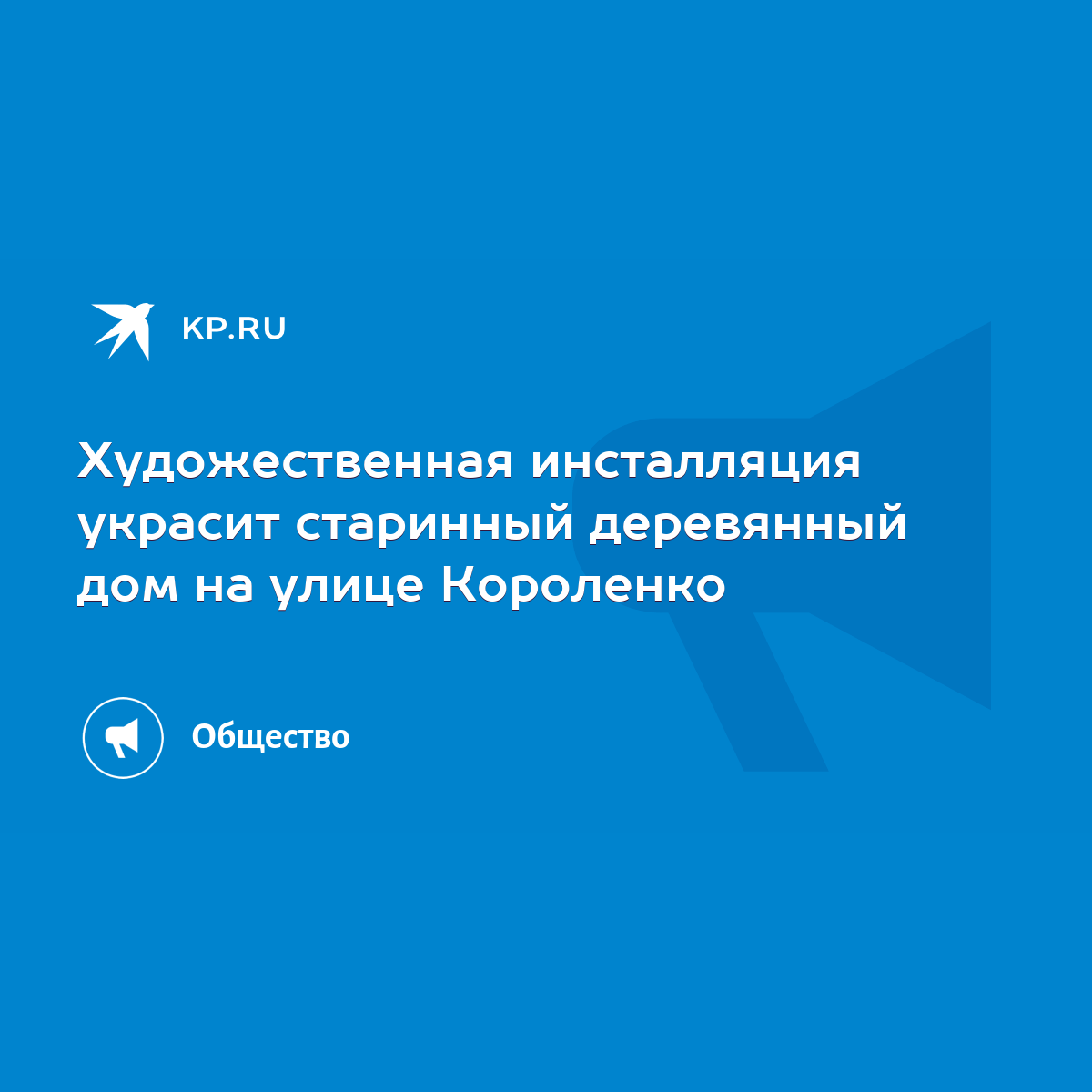 KP.RU

Художественная инсталляция украсит старинный деревянный дом на улице Короленко

Общество